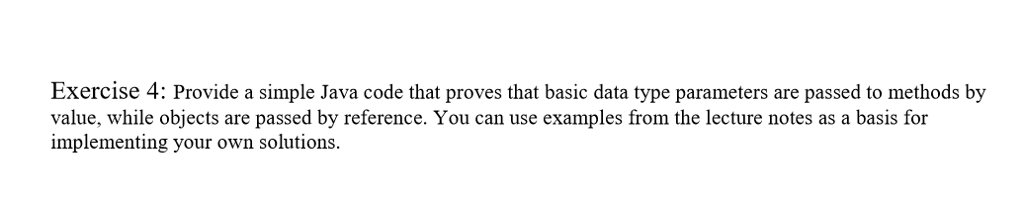 Exercise 4: Provide a simple Java code that proves that basic data type parameters are passed to methods by value, while objects are passed by reference. You can use examples from the lecture notes as a basis for implementing your own solutions.